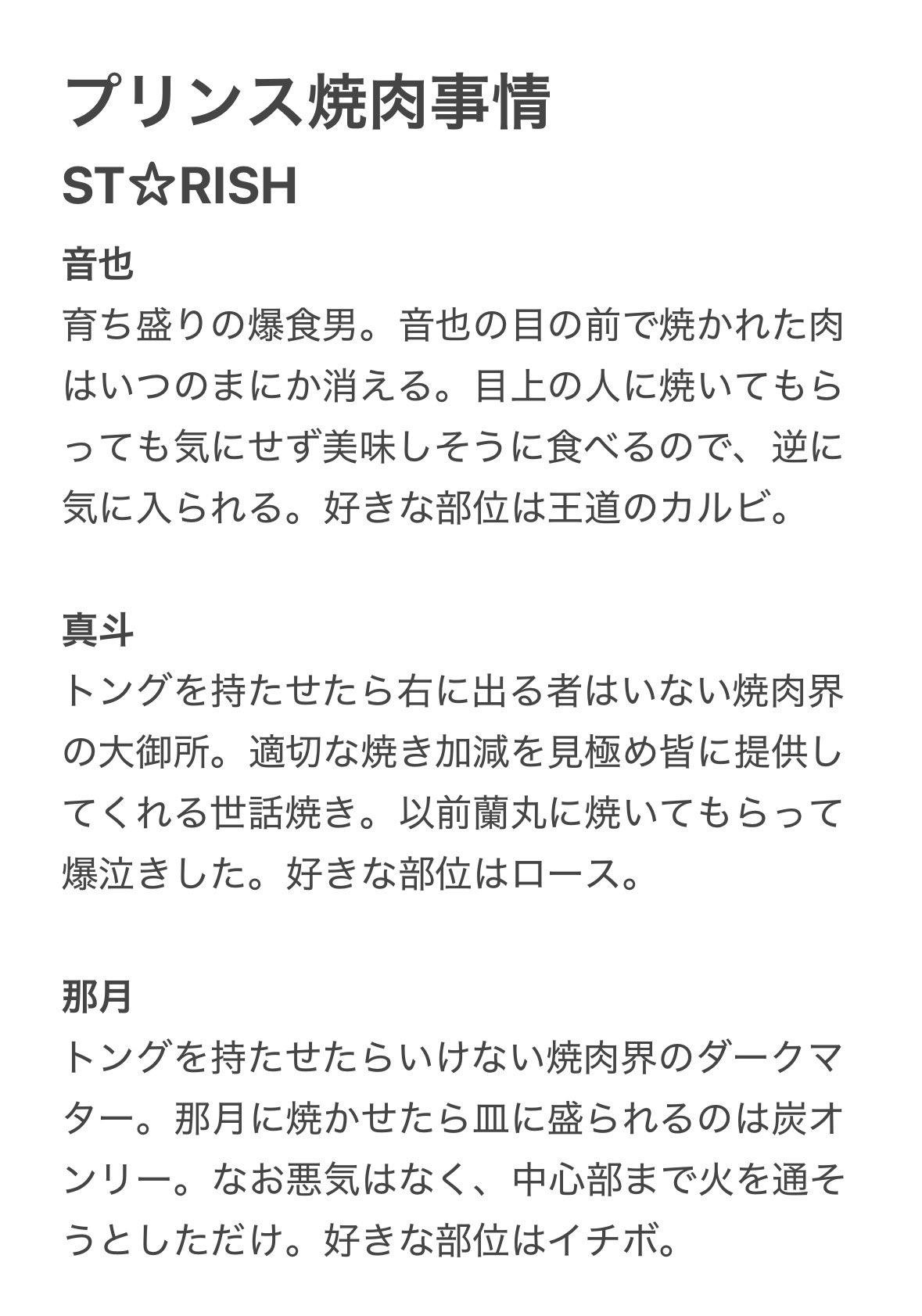 プリンス焼肉事情

ST☆RISH

音也
育ち盛りの爆食男。音也の目の前で焼かれた肉はいつのまにか消える。目上の人に焼いてもらっても気にせず美味しそうに食べるので、逆に気に入られる。好きな部位は王道のカルビ。

真斗
トングを持たせたら右に出る者はいない焼肉界の大御所。適切な焼き加減を見極め皆に提供してくれる世話焼き。以前蘭丸に焼いてもらって爆泣きした。好きな部位はロース。

那月
トングを持たせたらいけない焼肉界のダークマター。那月に焼かせたら皿に盛られるのは炭オンリー。なお悪気はなく、中心部まで火を通そうとしただけ。好きな部位はイチボ。